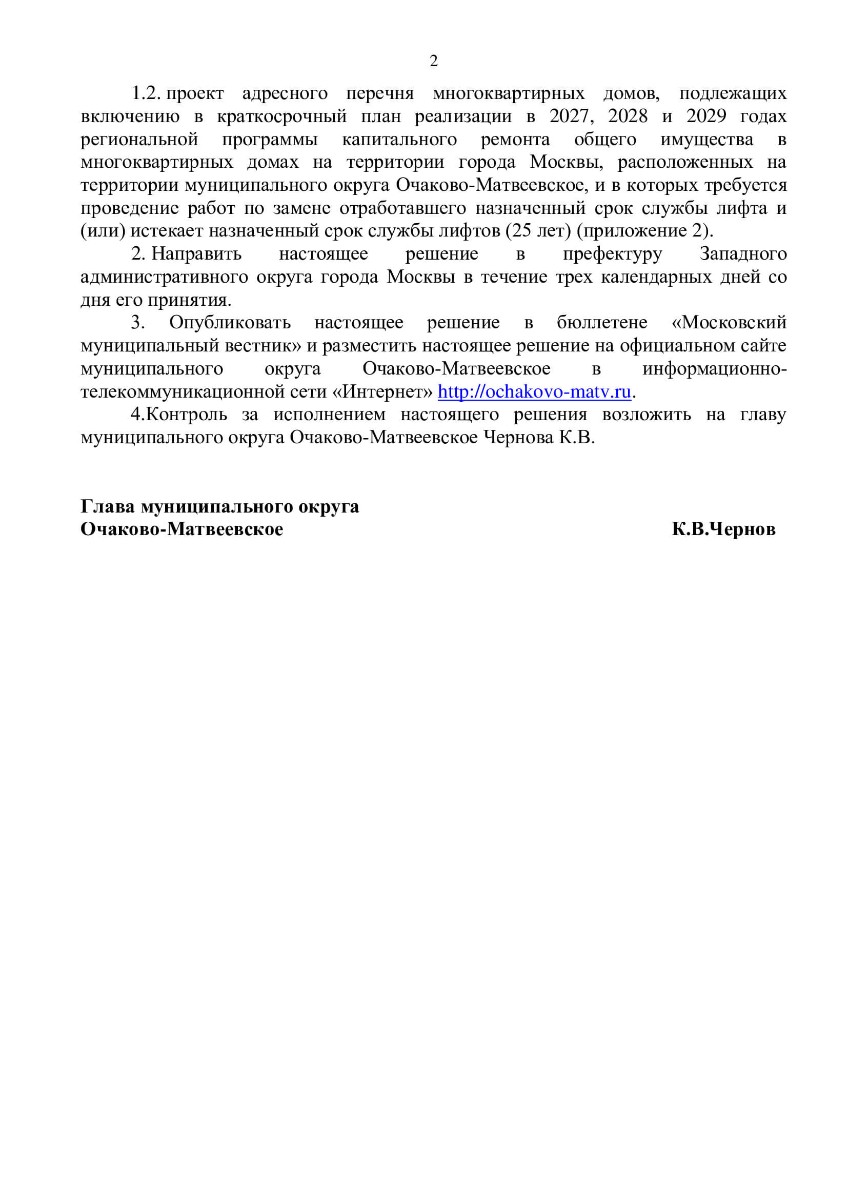 2

1.2. проект адресного перечня многоквартирных домов, подлежащих включению в краткосрочный план реализации в 2027, 2028 и 2029 годах региональной программы капитального ремонта общего имущества в многоквартирных домах на территории города Москвы, расположенных на территории муниципального округа Очаково-Матвеевское, и в которых требуется проведение работ по замене отработавшего назначенный срок службы лифта и (или) истекает назначенный срок службы лифтов (25 лет) (приложение 2).

2. Направить настоящее решение в префектуру Западного административного округа города Москвы в течение трех календарных дней со дня его принятия.

3. Опубликовать настоящее решение в бюллетене «Московский муниципальный вестник» и разместить настоящее решение на официальном сайте муниципального округа Очаково-Матвеевское в информационно-телекоммуникационной сети «Интернет» http://ochakovo-matv.ru.

4.Контроль за исполнением настоящего решения возложить на главу муниципального округа Очаково-Матвеевское Чернова К.В.

Глава муниципального округа
Очаково-Матвеевское К.В.Чернов